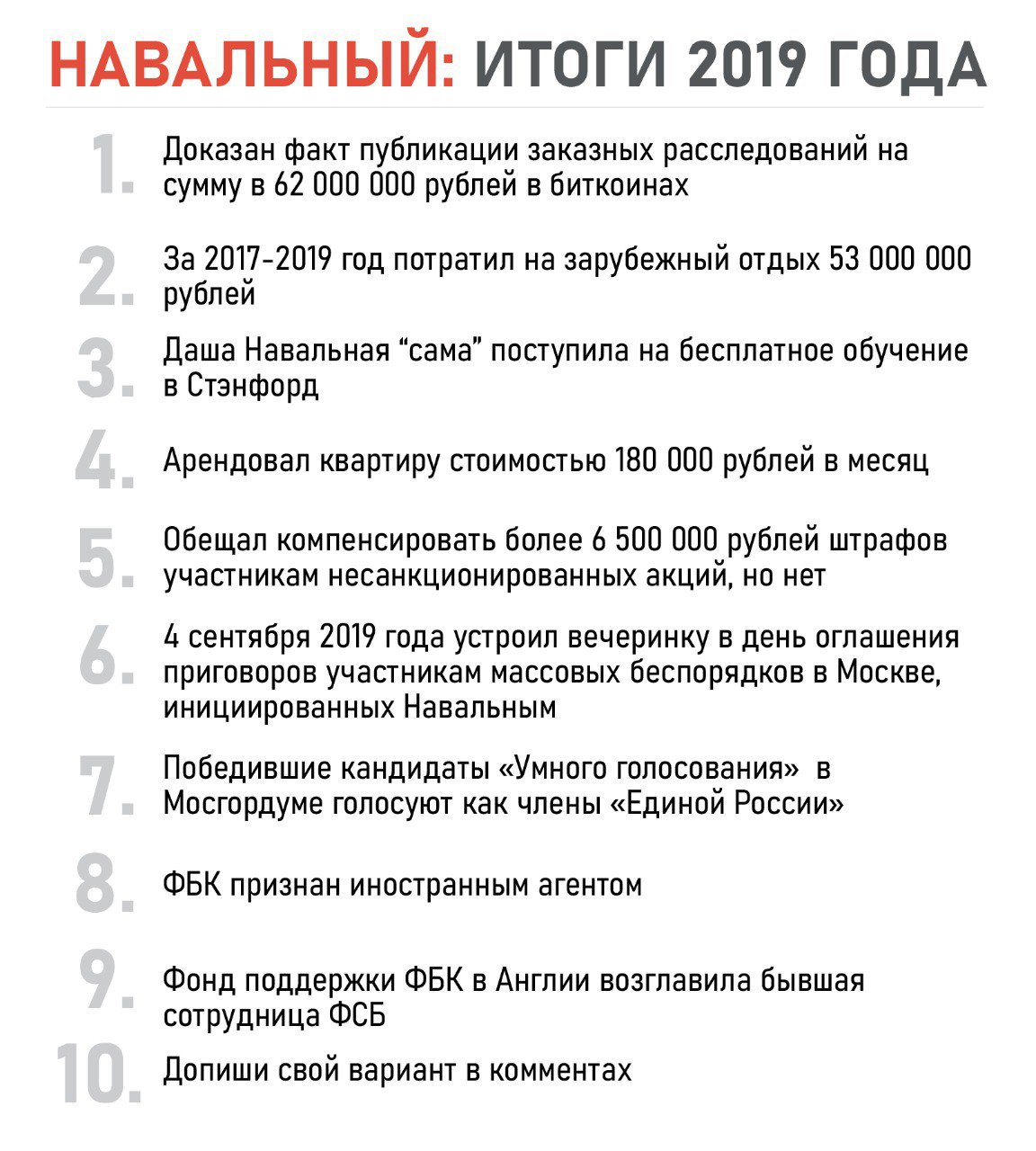 НАВАЛЬНЫЙ: ИТОГИ 2019 ГОДА

1. Доказан факт публикации заказных расследований на сумму в 62 000 000 рублей в биткоинах

2. За 2017-2019 год потратил на зарубежный отдых 53 000 000 рублей

3. Даша Навальная “сама” поступила на бесплатное обучение в Стэнфорд

4. Арендовал квартиру стоимостью 180 000 рублей в месяц

5. Обещал компенсировать более 6 500 000 рублей штрафов участникам несанкционированных акций, но нет

6. 4 сентября 2019 года устроил вечеринку в день оглашения приговоров участникам массовых беспорядков в Москве, инициированных Навальным

7. Победившие кандидаты «Умного голосования» в Мосгордуме голосуют как члены «Единой России»

8. ФБК признан иностранным агентом

9. Фонд поддержки ФБК в Англии возглавила бывшая сотрудница ФСБ

10. Допиши свой вариант в комментах